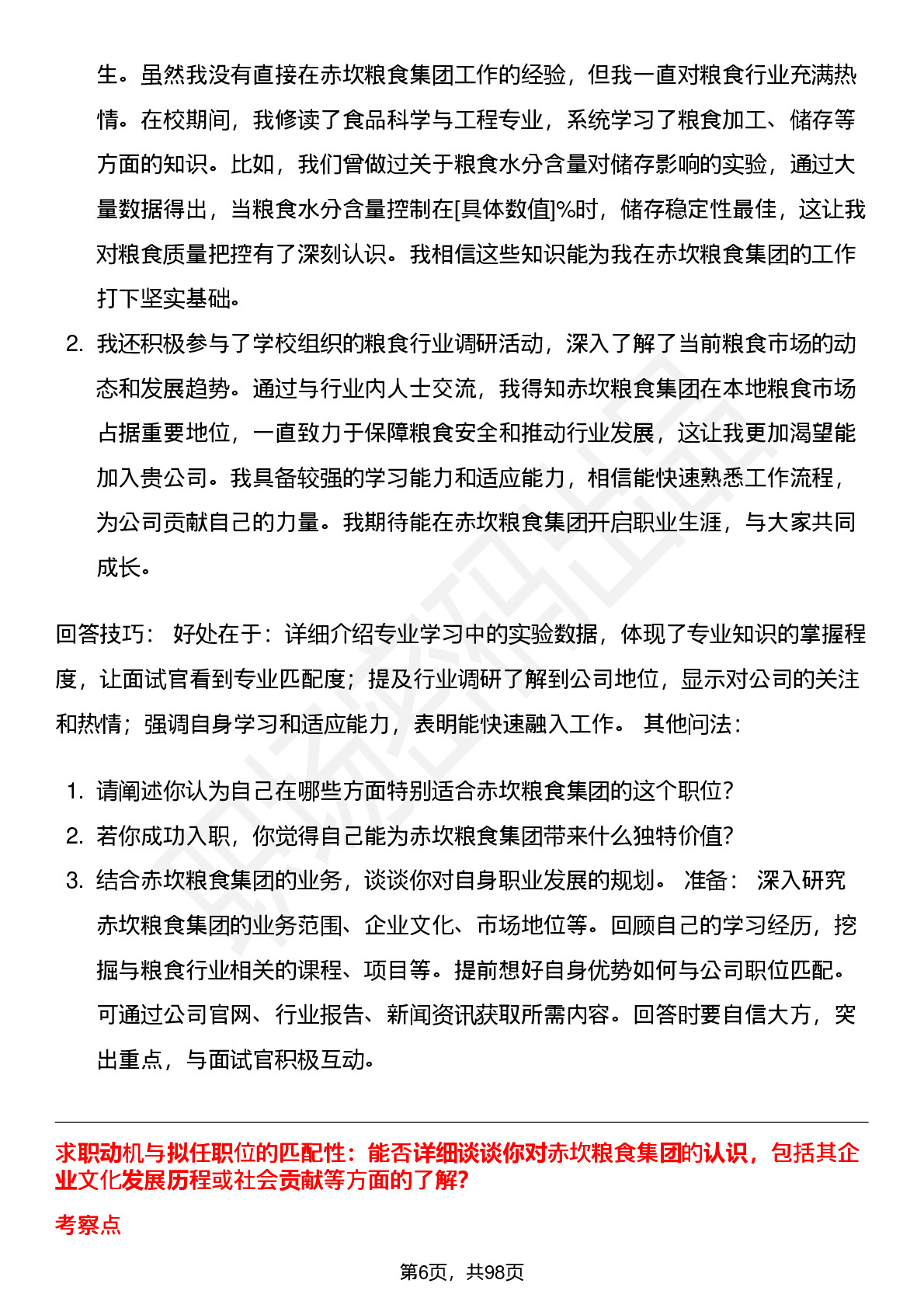 生。虽然我没有直接在赤坎粮食集团工作的经验，但我一直对粮食行业充满热情。在校期间，我修读了食品科学与工程专业，系统学习了粮食加工、储存等方面的知识。比如，我们曾做过关于粮食水分含量对储存影响的实验，通过大量数据得出，当粮食水分含量控制在[具体数值]%时，储存稳定性最佳，这让我对粮食质量把控有了深刻认识。我相信这些知识能为我在赤坎粮食集团的工作打下坚实基础。

2. 我还积极参与了学校组织的粮食行业调研活动，深入了解了当前粮食市场的动态和发展趋势。通过与行业内人士交流，我得知赤坎粮食集团在本地粮食市场占据重要地位，一直致力于保障粮食安全和推动行业发展，这让我更加渴望能加入贵公司。我具备较强的学习能力和适应能力，相信能快速熟悉工作流程，为公司贡献自己的力量。我期待能在赤坎粮食集团开启职业生涯，与大家共同成长。

回答技巧： 好处在于：详细介绍专业学习中的实验数据，体现了专业知识的掌握程度，让面试官看到专业匹配度；提及行业调研了解到公司地位，显示对公司的关注和热情；强调自身学习和适应能力，表明能快速融入工作。 其他问法：

1. 请阐述你认为自己在哪些方面特别适合赤坎粮食集团的这个职位？
2. 若你成功入职，你觉得自己能为赤坎粮食集团带来什么独特价值？
3. 结合赤坎粮食集团的业务，谈谈你对自身职业发展的规划。 准备： 深入研究赤坎粮食集团的业务范围、企业文化、市场地位等。回顾自己的学习经历，挖掘与粮食行业相关的课程、项目等。提前想好自身优势如何与公司职位匹配。可通过公司官网、行业报告、新闻资讯获取所需内容。回答时要自信大方，突出重点，与面试官积极互动。

求职动机与拟任职位的匹配性：能否详细谈谈你对赤坎粮食集团的认识，包括其企业文化发展历程或社会贡献等方面的了解?

考察点

第6页，共98页